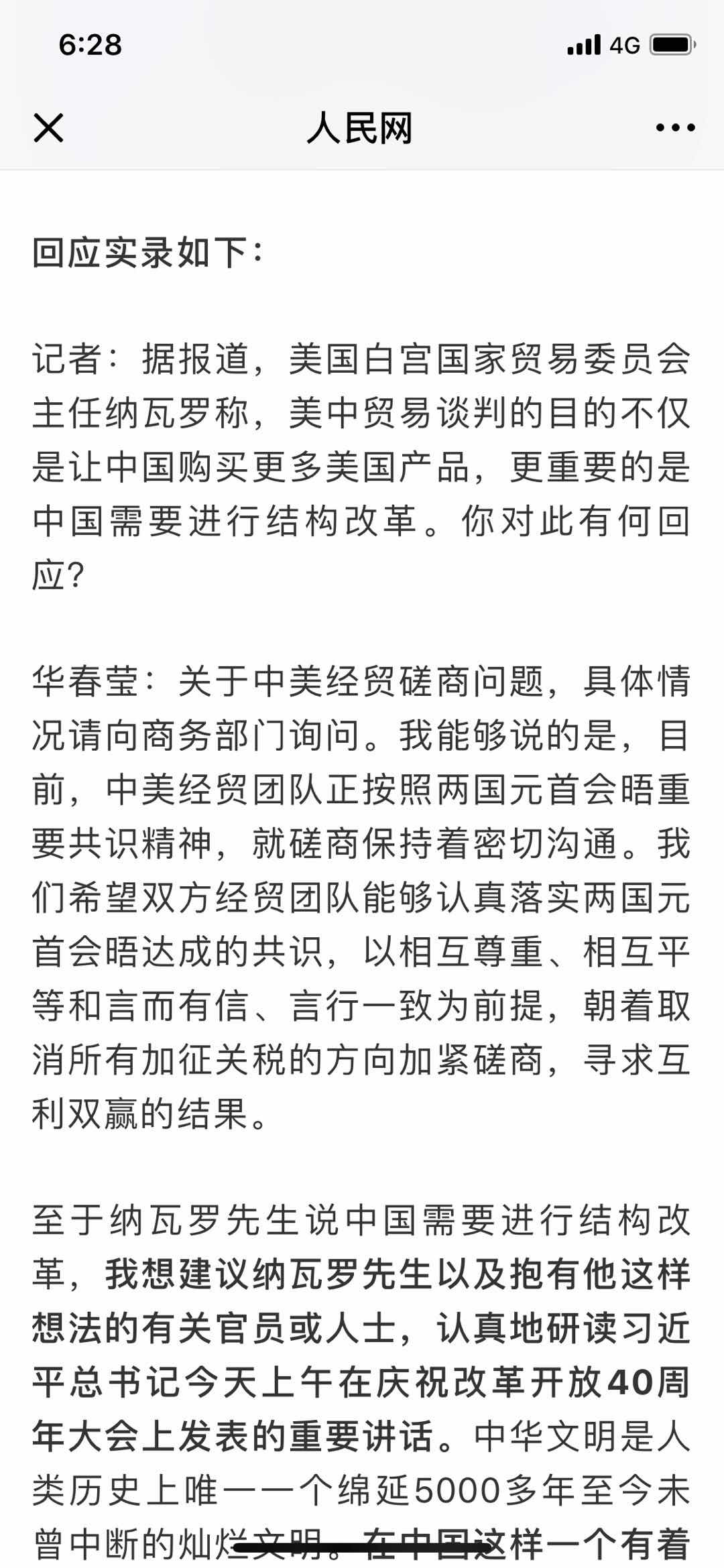 6:28

4G

人民网

回应实录如下：

记者：据报道，美国白宫国家贸易委员会主任纳瓦罗称，美中贸易谈判的目的不仅是让中国购买更多美国产品，更重要的是中国需要进行结构改革。你对此有何回应？

华春莹：关于中美经贸磋商问题，具体情况请向商务部门询问。我能够说的是，目前，中美经贸团队正按照两国元首会晤重要共识精神，就磋商保持着密切沟通。我们希望双方经贸团队能够认真落实两国元首会晤达成的共识，以相互尊重、相互平等和言而有信、言行一致为前提，朝着取消所有加征关税的方向加紧磋商，寻求互利双赢的结果。

至于纳瓦罗先生说中国需要进行结构改革，我想建议纳瓦罗先生以及抱有他这样想法的有关官员或人士，认真地研读习近平总书记今天上午在庆祝改革开放40周年大会上发表的重要讲话。中华文明是人类历史上唯一一个绵延5000多年至今未曾中断的灿烂文明。在中国这样一个有着